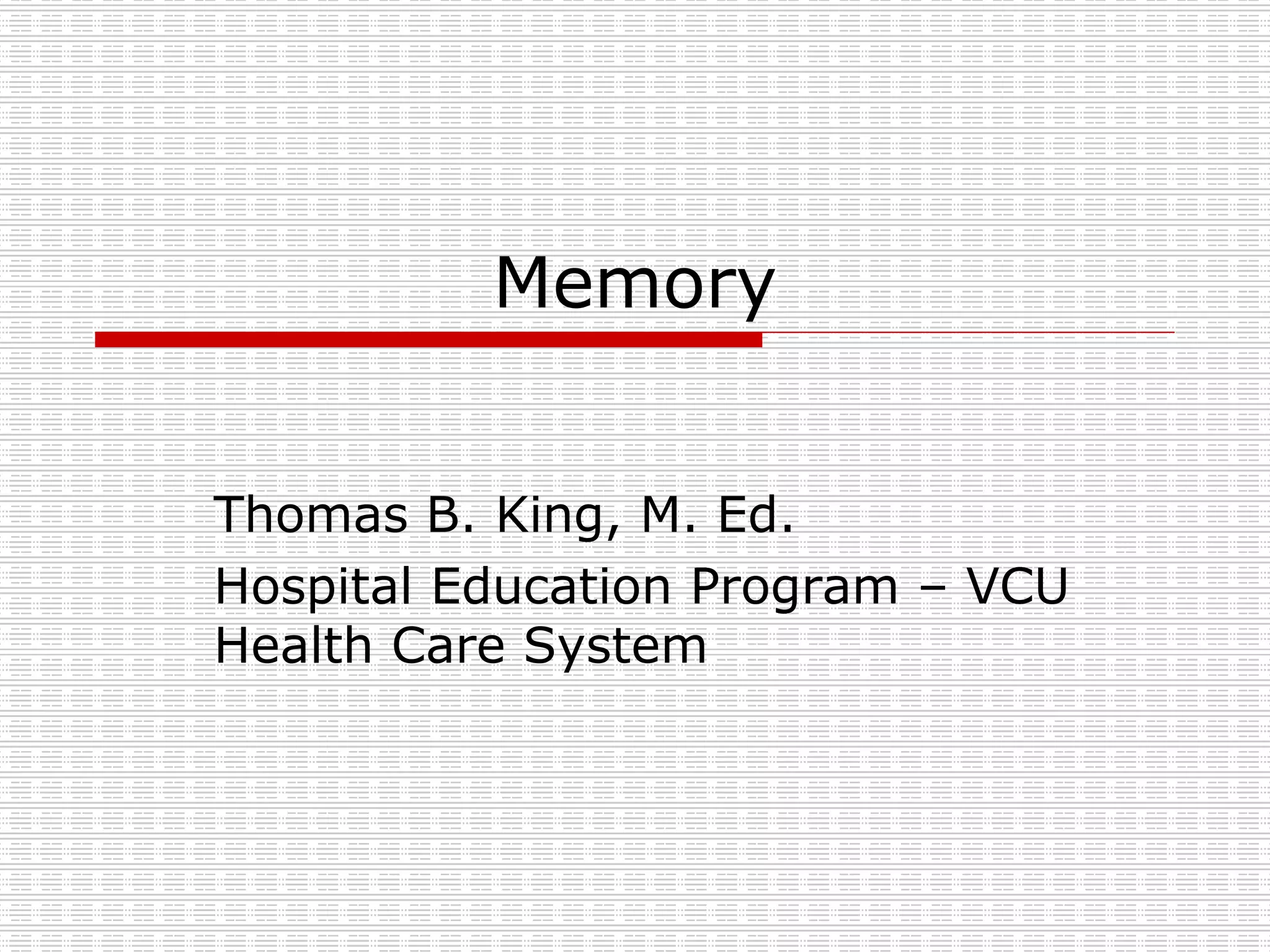 Memory

Thomas B. King, M. Ed.

Hospital Education Program – VCU Health Care System